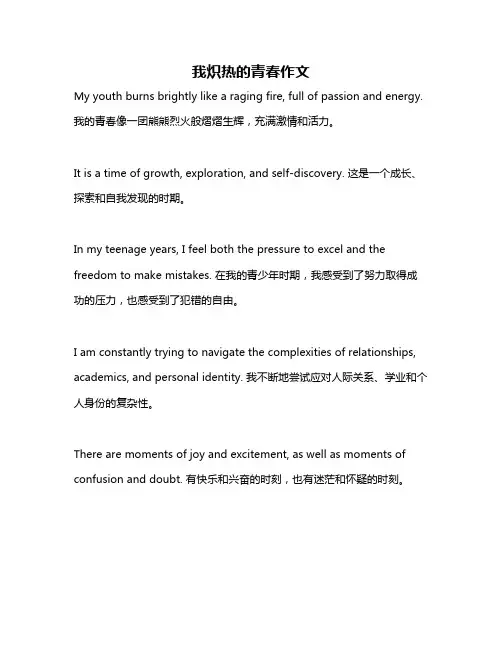 我炽热的青春作文

My youth burns brightly like a raging fire, full of passion and energy. 我的青春像一团熊熊烈火般熠熠生辉，充满激情和活力。

It is a time of growth, exploration, and self-discovery. 这是一个成长、探索和自我发现的时期。

In my teenage years, I feel both the pressure to excel and the freedom to make mistakes. 在我的青少年时期，我感受到了努力取得成功的压力，也感受到了犯错的自由。

I am constantly trying to navigate the complexities of relationships, academics, and personal identity. 我不断地尝试应对人际关系、学业和个人身份的复杂性。

There are moments of joy and excitement, as well as moments of confusion and doubt. 有快乐和兴奋的时刻，也有迷茫和怀疑的时刻。